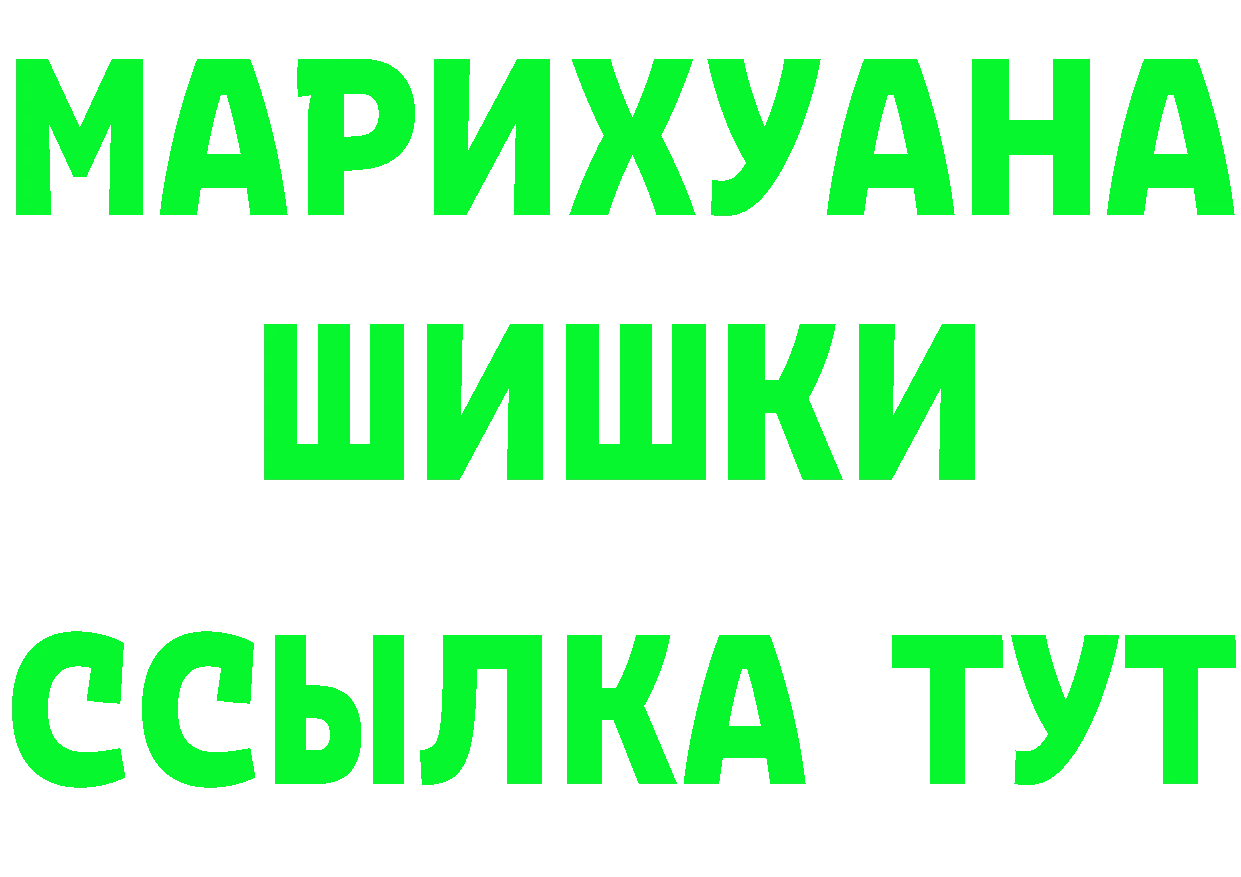 МАРИХУАНА
ШИШКИ
ССЫЛКА ТУТ